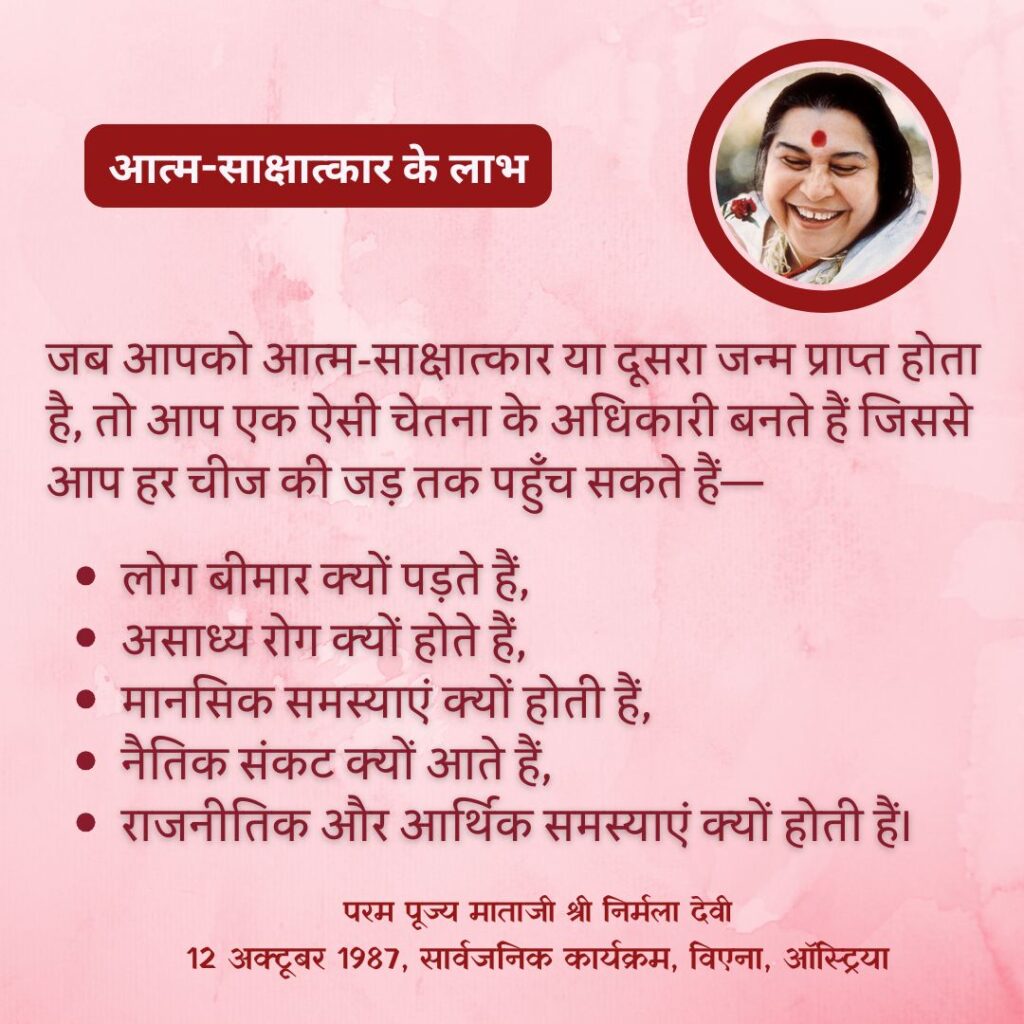 आत्म-साक्षात्कार के लाभ

जब आपको आत्म-साक्षात्कार या दूसरा जन्म प्राप्त होता है, तो आप एक ऐसी चेतना के अधिकारी बनते हैं जिससे आप हर चीज की जड़ तक पहुँच सकते हैं—

• लोग बीमार क्यों पड़ते हैं,
• असाध्य रोग क्यों होते हैं,
• मानसिक समस्याएं क्यों होती हैं,
• नैतिक संकट क्यों आते हैं,
• राजनीतिक और आर्थिक समस्याएं क्यों होती हैं।

परम पूज्य माताजी श्री निर्मला देवी
12 अक्टूबर 1987, सार्वजनिक कार्यक्रम, विएना, ऑस्ट्रिया